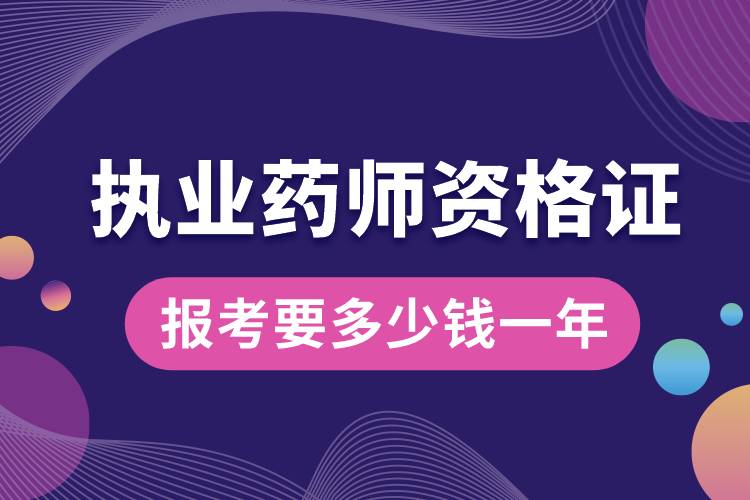 执业药师资格证

报考要多少钱一年